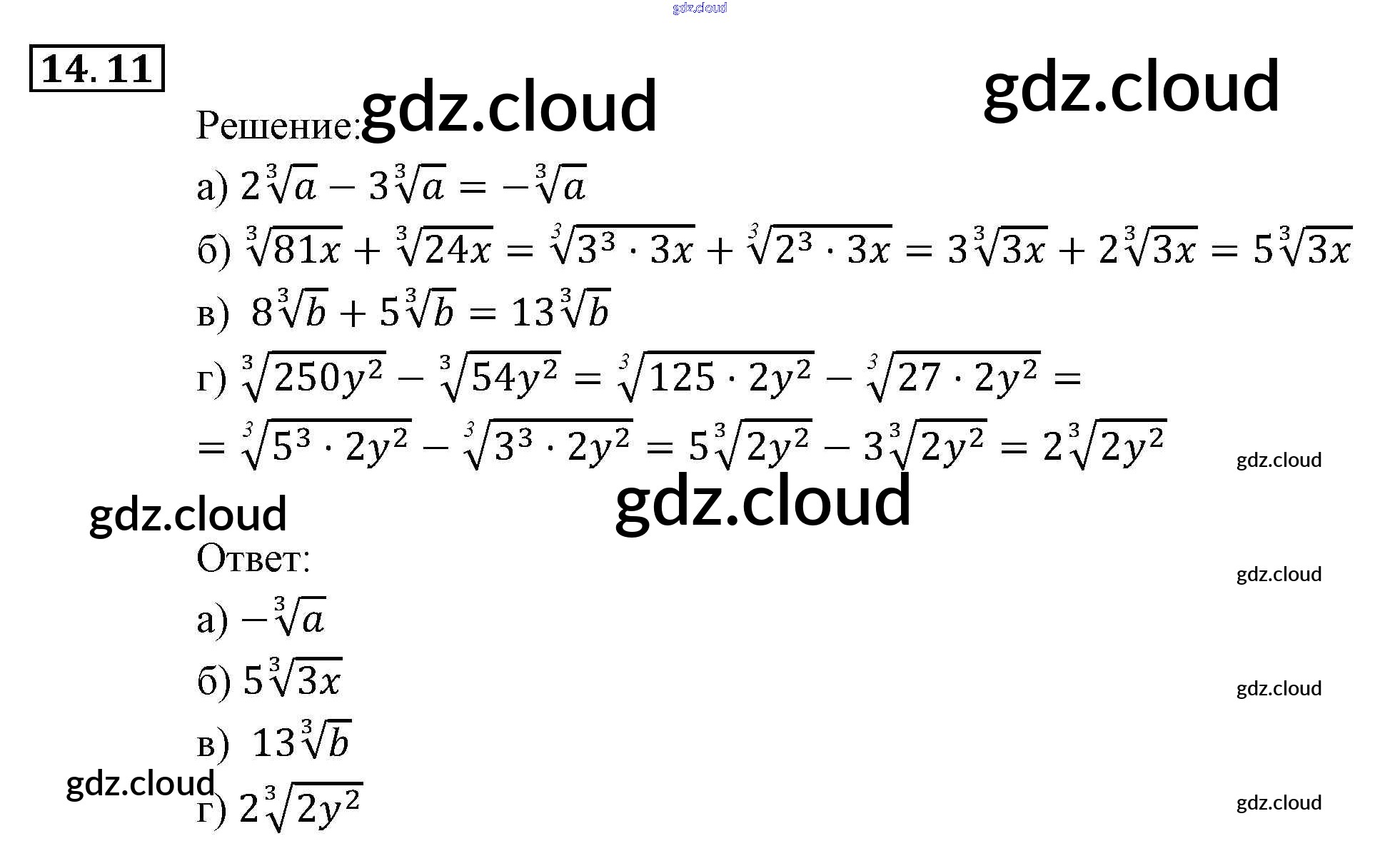 14.11

Решение:

а) $2\sqrt[3]{a} - 3\sqrt[3]{a} = -\sqrt[3]{a}$

б) $\sqrt[3]{81x} + \sqrt[3]{24x} = \sqrt[3]{3^3 \cdot 3x} + \sqrt[3]{2^3 \cdot 3x} = 3\sqrt[3]{3x} + 2\sqrt[3]{3x} = 5\sqrt[3]{3x}$

в) $8\sqrt[3]{b} + 5\sqrt[3]{b} = 13\sqrt[3]{b}$

г) $\sqrt[3]{250y^2} - \sqrt[3]{54y^2} = \sqrt[3]{125 \cdot 2y^2} - \sqrt[3]{27 \cdot 2y^2} =$

$= \sqrt[3]{5^3 \cdot 2y^2} - \sqrt[3]{3^3 \cdot 2y^2} = 5\sqrt[3]{2y^2} - 3\sqrt[3]{2y^2} = 2\sqrt[3]{2y^2}$

Ответ:

а) $-\sqrt[3]{a}$

б) $5\sqrt[3]{3x}$

в) $13\sqrt[3]{b}$

г) $2\sqrt[3]{2y^2}$

gdz.cloud